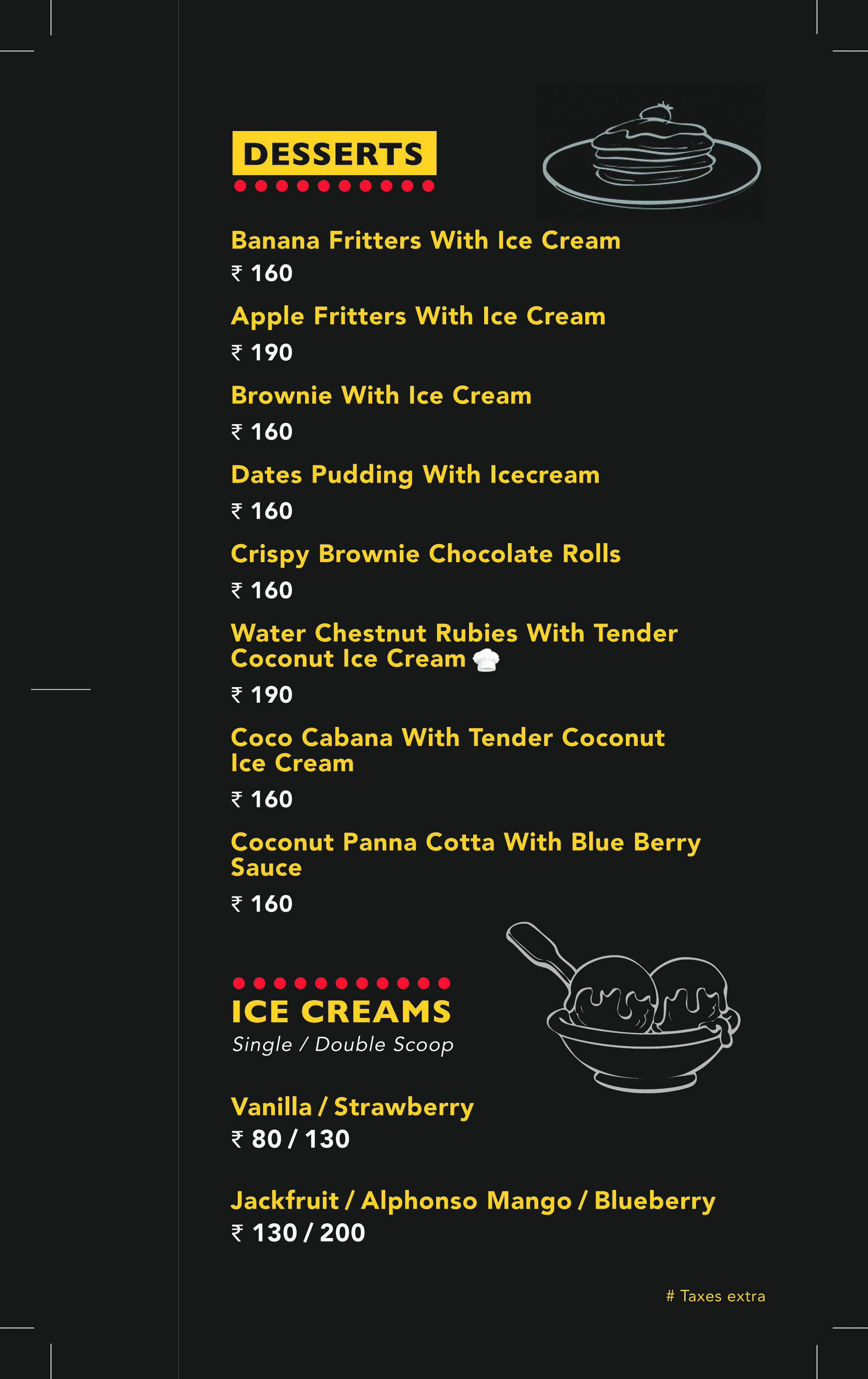 DESSERTS

Banana Fritters With Ice Cream
₹ 160

Apple Fritters With Ice Cream
₹ 190

Brownie With Ice Cream
₹ 160

Dates Pudding With Icecream
₹ 160

Crispy Brownie Chocolate Rolls
₹ 160

Water Chestnut Rubies With Tender Coconut Ice Cream
₹ 190

Coco Cabana With Tender Coconut Ice Cream
₹ 160

Coconut Panna Cotta With Blue Berry Sauce
₹ 160

ICE CREAMS
Single / Double Scoop

Vanilla / Strawberry
₹ 80 / 130

Jackfruit / Alphonso Mango / Blueberry
₹ 130 / 200

# Taxes extra